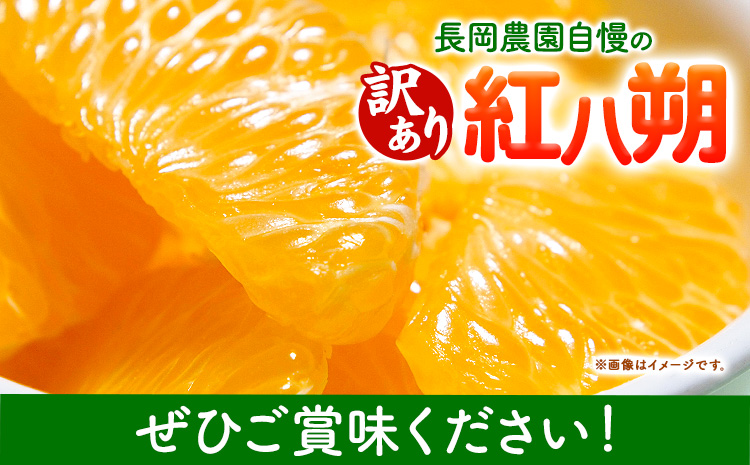 長岡農園自慢の

訳あり

紅八朔

※画像はイメージです。

ぜひご賞味ください！